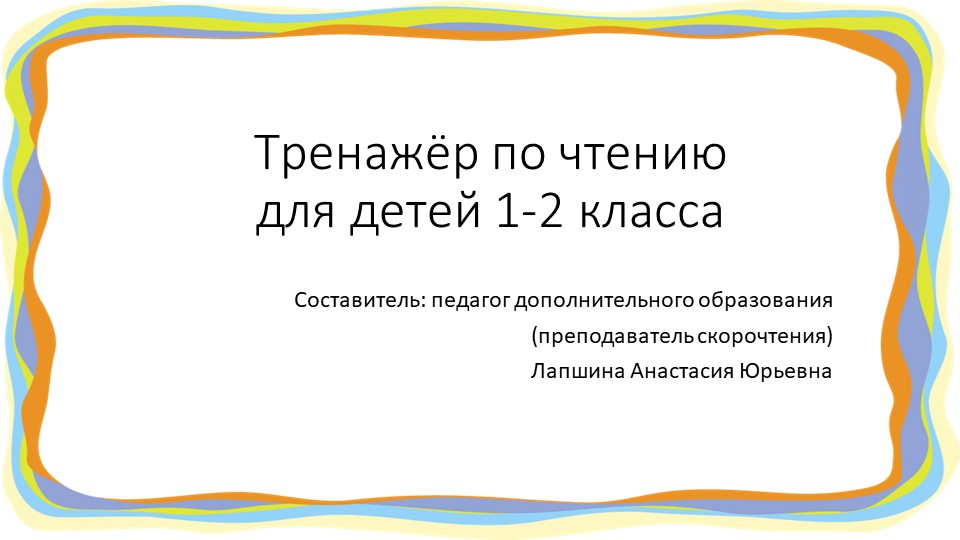 Тренажёр по чтению для детей 1-2 класса

Составитель: педагог дополнительного образования
(преподаватель скорочтения)
Лапшина Анастасия Юрьевна